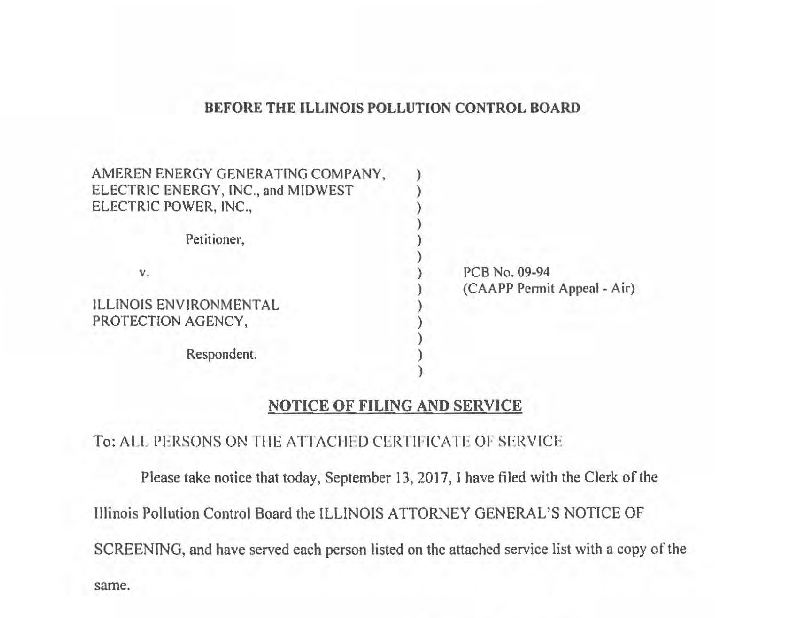 BEFORE THE ILLINOIS POLLUTION CONTROL BOARD

AMEREN ENERGY GENERATING COMPANY, ELECTRIC ENERGY, INC., and MIDWEST ELECTRIC POWER, INC.,

Petitioner,

v.

ILLINOIS ENVIRONMENTAL PROTECTION AGENCY,

Respondent.

)
)
)
)
)
)
)
)
)
)
)
)
)

PCB No. 09-94
(CAAPP Permit Appeal - Air)

NOTICE OF FILING AND SERVICE

To: ALL PERSONS ON THE ATTACHED CERTIFICATE OF SERVICE

Please take notice that today, September 13, 2017, I have filed with the Clerk of the Illinois Pollution Control Board the ILLINOIS ATTORNEY GENERAL'S NOTICE OF SCREENING, and have served each person listed on the attached service list with a copy of the same.